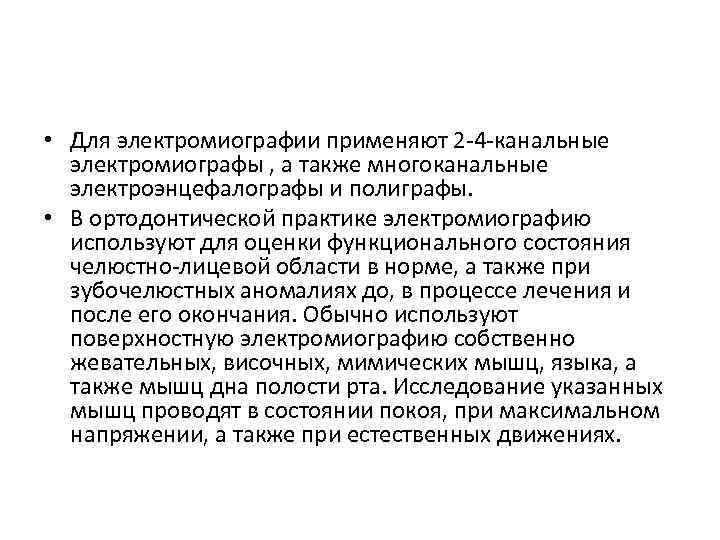 • Для электромиографии применяют 2-4-канальные электромиографы , а также многоканальные электроэнцефалографы и полиграфы.

• В ортодонтической практике электромиографию используют для оценки функционального состояния челюстно-лицевой области в норме, а также при зубочелюстных аномалиях до, в процессе лечения и после его окончания. Обычно используют поверхностную электромиографию собственно жевательных, височных, мимических мышц, языка, а также мышц дна полости рта. Исследование указанных мышц проводят в состоянии покоя, при максимальном напряжении, а также при естественных движениях.